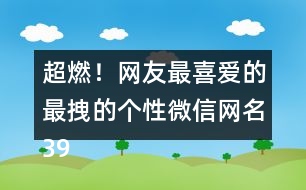 超燃！网友最喜爱的最拽的个性微信网名39